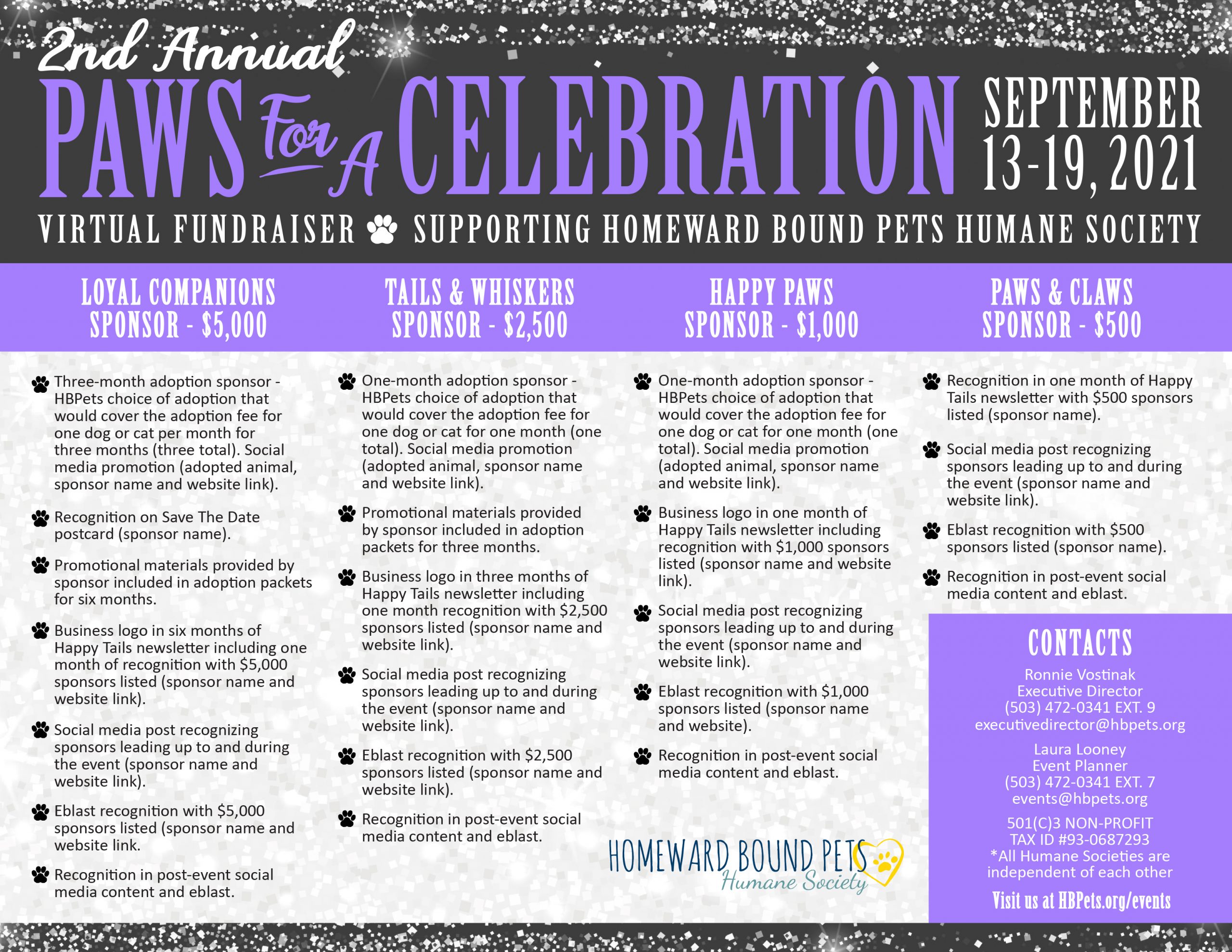 2nd Annual
PAWS For A CELEBRATION
SEPTEMBER 13-19, 2021
VIRTUAL FUNDRAISER SUPPORTING HOMEWARD BOUND PETS HUMANE SOCIETY

LOYAL COMPANIONS SPONSOR - $5,000

Three-month adoption sponsor - HBPets choice of adoption that would cover the adoption fee for one dog or cat per month for three months (three total). Social media promotion (adopted animal, sponsor name and website link).

Recognition on Save The Date postcard (sponsor name).

Promotional materials provided by sponsor included in adoption packets for six months.

Business logo in six months of Happy Tails newsletter including one month of recognition with $5,000 sponsors listed (sponsor name and website link).

Social media post recognizing sponsors leading up to and during the event (sponsor name and website link).

Eblast recognition with $5,000 sponsors listed (sponsor name and website link.

Recognition in post-event social media content and eblast.

TAILS & WHISKERS SPONSOR - $2,500

One-month adoption sponsor - HBPets choice of adoption that would cover the adoption fee for one dog or cat for one month (one total). Social media promotion (adopted animal, sponsor name and website link).

Promotional materials provided by sponsor included in adoption packets for three months.

Business logo in three months of Happy Tails newsletter including one month recognition with $2,500 sponsors listed (sponsor name and website link).

Social media post recognizing sponsors leading up to and during the event (sponsor name and website link).

Eblast recognition with $2,500 sponsors listed (sponsor name and website link).

Recognition in post-event social media content and eblast.

HAPPY PAWS SPONSOR - $1,000

One-month adoption sponsor - HBPets choice of adoption that would cover the adoption fee for one dog or cat for one month (one total). Social media promotion (adopted animal, sponsor name and website link).

Business logo in one month of Happy Tails newsletter including recognition with $1,000 sponsors listed (sponsor name and website link).

Social media post recognizing sponsors leading up to and during the event (sponsor name and website link).

Eblast recognition with $1,000 sponsors listed (sponsor name and website).

Recognition in post-event social media content and eblast.

HOMEWARD BOUND PETS Humane Society

PAWS & CLAWS SPONSOR - $500

Recognition in one month of Happy Tails newsletter with $500 sponsors listed (sponsor name).

Social media post recognizing sponsors leading up to and during the event (sponsor name and website link).

Eblast recognition with $500 sponsors listed (sponsor name).

Recognition in post-event social media content and eblast.

CONTACTS
Ronnie Vostinak
Executive Director
(503) 472-0341 EXT. 9
executivedirector@hbpets.org

Laura Looney
Event Planner
(503) 472-0341 EXT. 7
events@hbpets.org

501(C)3 NON-PROFIT
TAX ID #93-0687293
*All Humane Societies are independent of each other

Visit us at HBPets.org/events